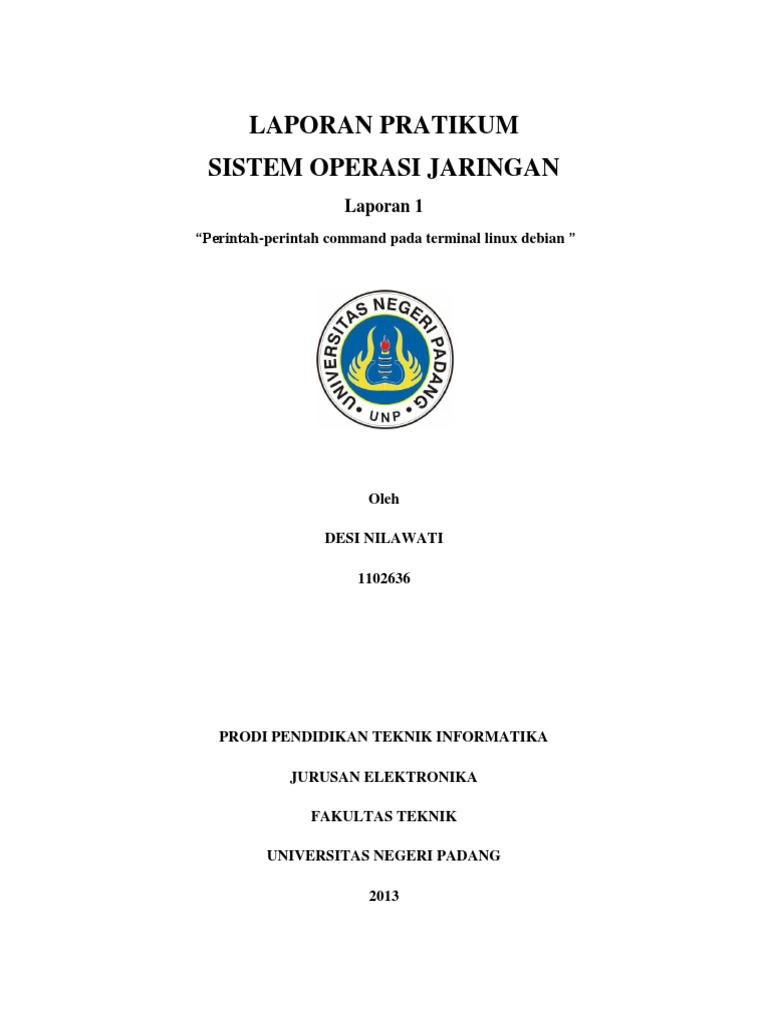 LAPORAN PRATIKUM

SISTEM OPERASI JARINGAN

Laporan 1

“Perintah-perintah command pada terminal linux debian ”

UNIVERSITAS NEGERI PADANG

UNP

Oleh

DESI NILAWATI

1102636

PRODI PENDIDIKAN TEKNIK INFORMATIKA

JURUSAN ELEKTRONIKA

FAKULTAS TEKNIK

UNIVERSITAS NEGERI PADANG

2013